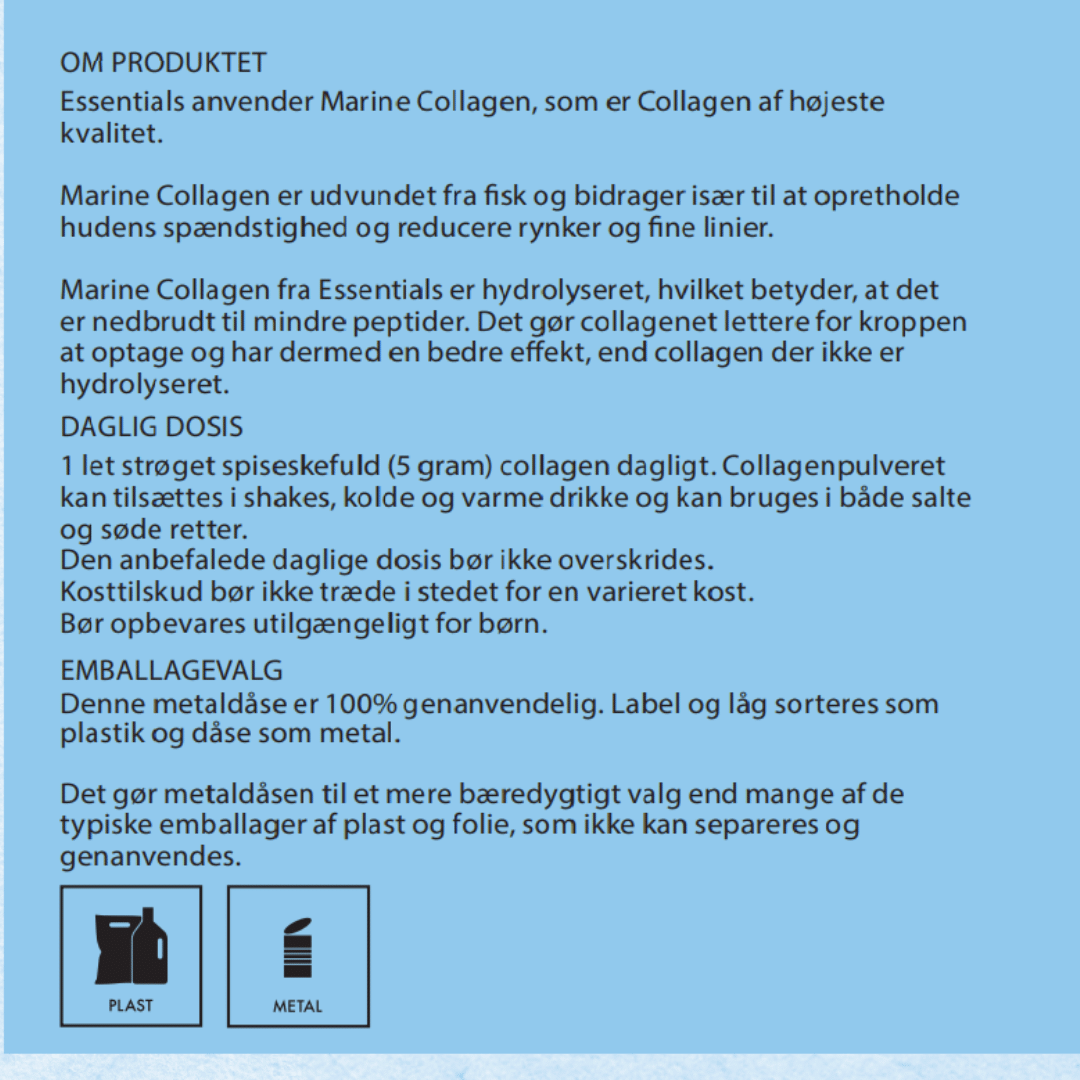 OM PRODUKTET
Essentials anvender Marine Collagen, som er Collagen af højeste kvalitet.

Marine Collagen er udvundet fra fisk og bidrager især til at opretholde hudens spændstighed og reducere rynker og fine linier.

Marine Collagen fra Essentials er hydrolyseret, hvilket betyder, at det er nedbrudt til mindre peptider. Det gør collagenet lettere for kroppen at optage og har dermed en bedre effekt, end collagen der ikke er hydrolyseret.

DAGLIG DOSIS
1 let strøget spiseskefuld (5 gram) collagen dagligt. Collagenpulveret kan tilsættes i shakes, kolde og varme drikke og kan bruges i både salte og søde retter.
Den anbefalede daglige dosis bør ikke overskrides.
Kosttilskud bør ikke træde i stedet for en varieret kost.
Bør opbevares utilgængeligt for børn.

EMBALLAGEVALG
Denne metaldåse er 100% genanvendelig. Label og låg sorteres som plastik og dåse som metal.

Det gør metaldåsen til et mere bæredygtigt valg end mange af de typiske emballager af plast og folie, som ikke kan separeres og genanvendes.

PLAST

METAL